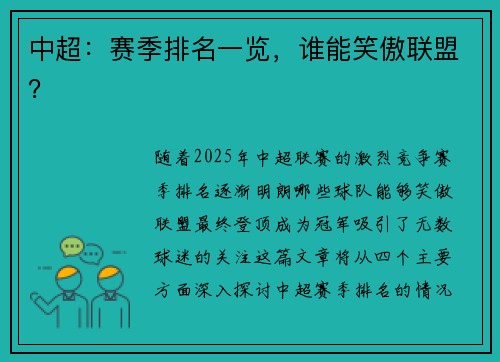 中超：赛季排名一览，谁能笑傲联盟？

随着2025年中超联赛的激烈竞争赛季排名逐渐明朗哪些球队能够笑傲联盟最终登顶成为冠军吸引了无数球迷的关注这篇文章将从四个主要方面深入探讨中超赛季排名的情况